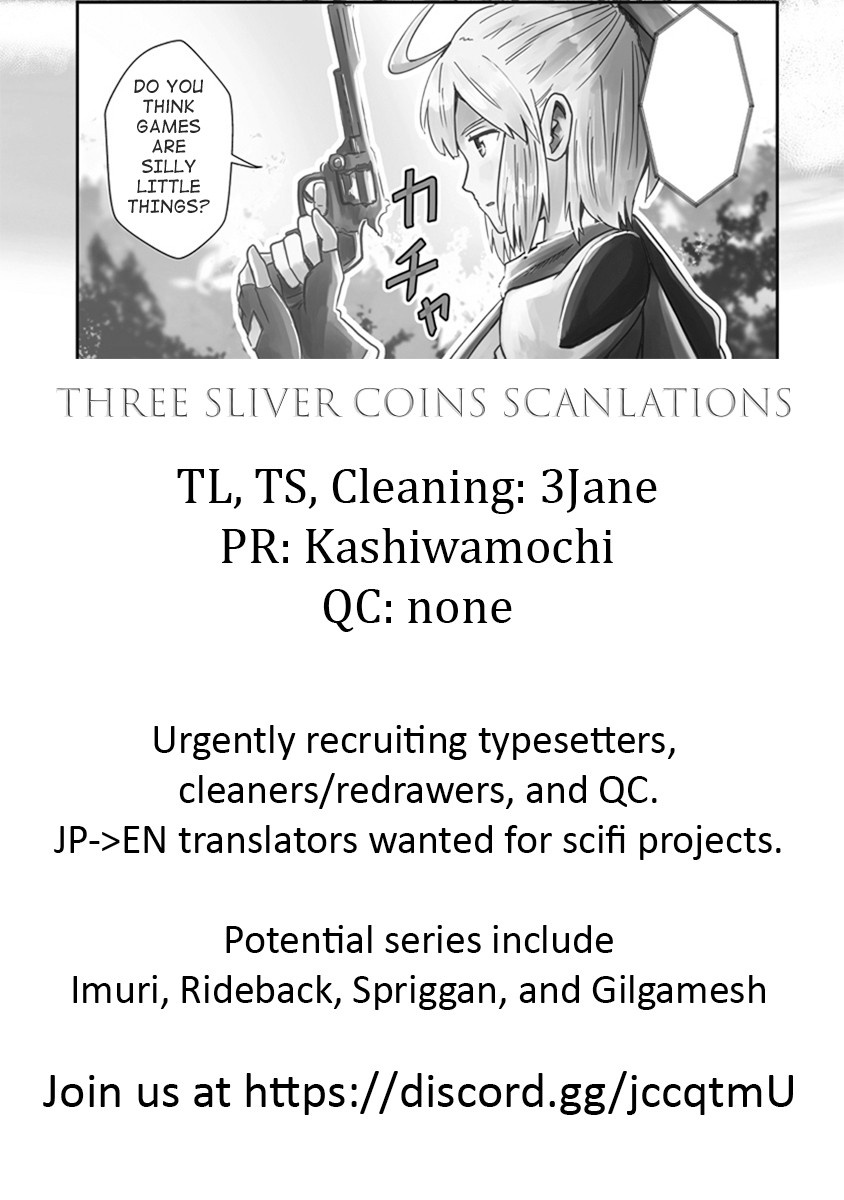 DO YOU THINK GAMES ARE SILLY LITTLE THINGS?

カチャ

THREE SLIVER COINS SCANLATIONS

TL, TS, Cleaning: 3Jane
PR: Kashiwamochi
QC: none

Urgently recruiting typesetters, cleaners/redrawers, and QC.
JP->EN translators wanted for scifi projects.

Potential series include
Imuri, Rideback, Spriggan, and Gilgamesh

Join us at https://discord.gg/jccqtmU